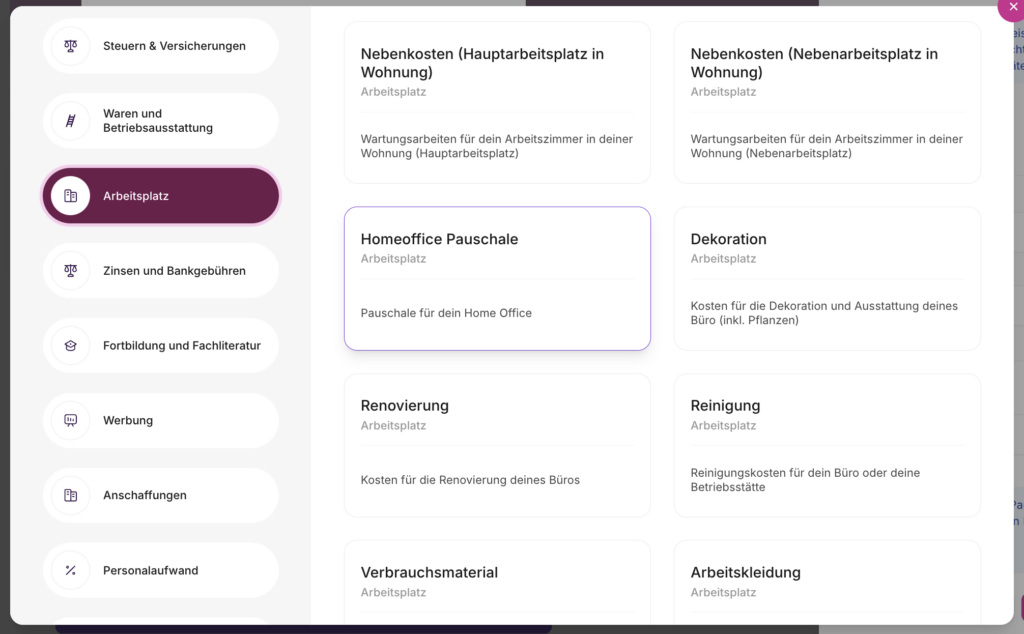 Steuern & Versicherungen

Waren und Betriebsausstattung

Arbeitsplatz

Zinsen und Bankgebühren

Fortbildung und Fachliteratur

Werbung

Anschaffungen

Personalaufwand

Nebenkosten (Hauptarbeitsplatz in Wohnung)
Arbeitsplatz

Wartungsarbeiten für dein Arbeitszimmer in deiner Wohnung (Hauptarbeitsplatz)

Nebenkosten (Nebenarbeitsplatz in Wohnung)
Arbeitsplatz

Wartungsarbeiten für dein Arbeitszimmer in deiner Wohnung (Nebenarbeitsplatz)

Homeoffice Pauschale
Arbeitsplatz

Pauschale für dein Home Office

Dekoration
Arbeitsplatz

Kosten für die Dekoration und Ausstattung deines Büro (inkl. Pflanzen)

Renovierung
Arbeitsplatz

Kosten für die Renovierung deines Büros

Reinigung
Arbeitsplatz

Reinigungskosten für dein Büro oder deine Betriebsstätte

Verbrauchsmaterial
Arbeitsplatz

Arbeitskleidung
Arbeitsplatz